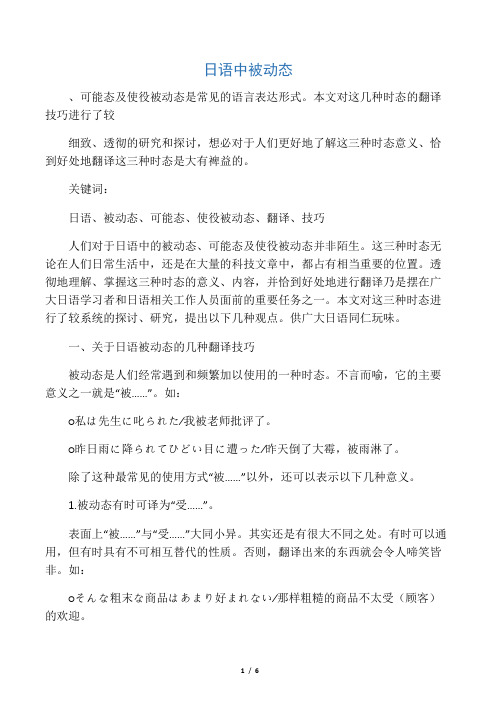 日语中被动态

、可能态及使役被动态是常见的语言表达形式。本文对这几种时态的翻译技巧进行了较

细致、透彻的研究和探讨，想必对于人们更好地了解这三种时态意义、恰到好处地翻译这三种时态是大有裨益的。

关键词：

日语、被动态、可能态、使役被动态、翻译、技巧

人们对于日语中的被动态、可能态及使役被动态并非陌生。这三种时态无论在人们日常生活中，还是在大量的科技文章中，都占有相当重要的位置。透彻地理解、掌握这三种时态的意义、内容，并恰到好处地进行翻译乃是摆在广大日语学习者和日语相关工作人员面前的重要任务之一。本文对这三种时态进行了较系统的探讨、研究，提出以下几种观点。供广大日语同仁玩味。

一、关于日语被动态的几种翻译技巧

被动态是人们经常遇到和频繁加以使用的一种时态。不言而喻，它的主要意义之一就是“被……”。如：

o私は先生に叱られた/我被老师批评了。

o昨日雨に降られてひどい目に遭った/昨天倒了大霉，被雨淋了。

除了这种最常见的使用方式“被……”以外，还可以表示以下几种意义。

1.被动态有时可译为“受……”。

表面上“被……”与“受……”大同小异。其实还是有很大不同之处。有时可以通用，但有时具有不可相互替代的性质。否则，翻译出来的东西就会令人啼笑皆非。如：

oそんな粗末な商品はあまり好まれない/那样粗糙的商品不太受（顾客）的欢迎。

1 / 6